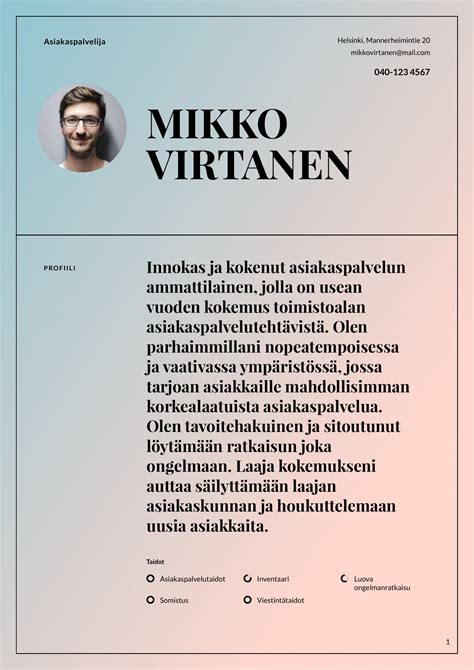 Asiakaspalvelija

Helsinki, Mannerheimintie 20
mikkovirtanen@mail.com
040-123 4567

MIKKO VIRTANEN

PROFIILI

Innokas ja kokenut asiakaspalvelun ammattilainen, jolla on usean vuoden kokemus toimistoalan asiakaspalvelutehtävistä. Olen parhaimmillani nopeatempoisessa ja vaativassa ympäristössä, jossa tarjoan asiakkaille mahdollisimman korkealaatuista asiakaspalvelua. Olen tavoitehakuinen ja sitoutunut löytämään ratkaisun joka ongelmaan. Laaja kokemukseni auttaa säilyttämään laajan asiakaskunnan ja houkuttelemaan uusia asiakkaita.

Taidot

Asiakaspalvelutaidot
Inventaari
Luova ongelmanratkaisu
Somistus
Viestintätaidot

1